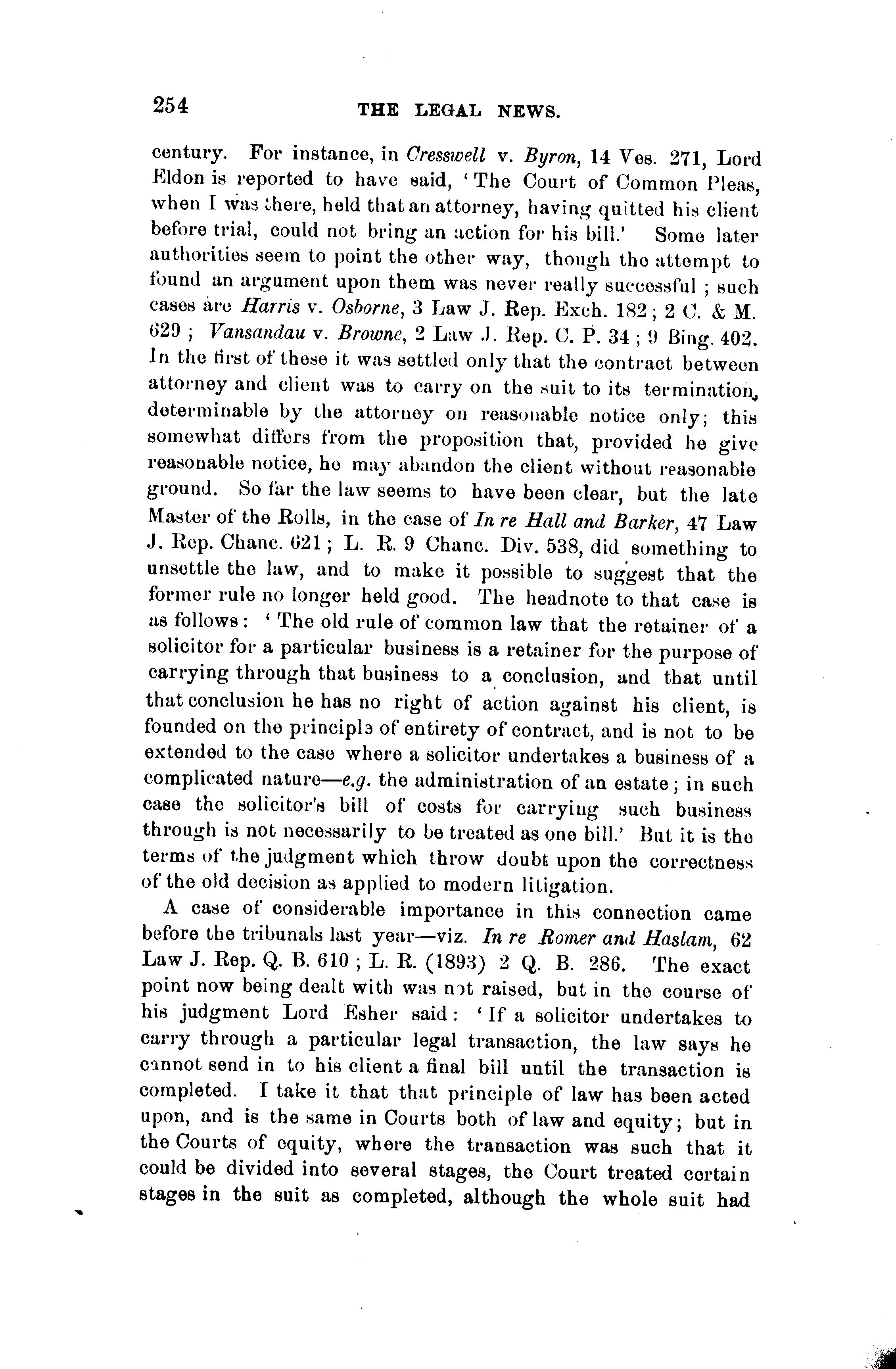 254 THE LEGAL NEWS.

century. For instance, in Cresswell v. Byron, 14 Ves. 271, Lord Eldon is reported to have said, 'The Court of Common Pleas, when I was there, held that an attorney, having quitted his client before trial, could not bring an action for his bill.' Some later authorities seem to point the other way, though the attempt to found an argument upon them was never really successful; such cases are Harris v. Osborne, 3 Law J. Rep. Exch. 182; 2 C. & M. 629; Vansandau v. Browne, 2 Law J. Rep. C. P. 34; 9 Bing. 402. In the first of these it was settled only that the contract between attorney and client was to carry on the suit to its termination, determinable by the attorney on reasonable notice only; this somewhat differs from the proposition that, provided he give reasonable notice, he may abandon the client without reasonable ground. So far the law seems to have been clear, but the late Master of the Rolls, in the case of In re Hall and Barker, 47 Law J. Rep. Chanc. 621; L. R. 9 Chanc. Div. 538, did something to unsettle the law, and to make it possible to suggest that the former rule no longer held good. The headnote to that case is as follows: 'The old rule of common law that the retainer of a solicitor for a particular business is a retainer for the purpose of carrying through that business to a conclusion, and that until that conclusion he has no right of action against his client, is founded on the principle of entirety of contract, and is not to be extended to the case where a solicitor undertakes a business of a complicated nature—e.g. the administration of an estate; in such case the solicitor's bill of costs for carrying such business through is not necessarily to be treated as one bill.' But it is the terms of the judgment which throw doubt upon the correctness of the old decision as applied to modern litigation.

A case of considerable importance in this connection came before the tribunals last year—viz. In re Romer and Haslam, 62 Law J. Rep. Q. B. 610; L. R. (1893) 2 Q. B. 286. The exact point now being dealt with was not raised, but in the course of his judgment Lord Esher said: 'If a solicitor undertakes to carry through a particular legal transaction, the law says he cannot send in to his client a final bill until the transaction is completed. I take it that that principle of law has been acted upon, and is the same in Courts both of law and equity; but in the Courts of equity, where the transaction was such that it could be divided into several stages, the Court treated certain stages in the suit as completed, although the whole suit had